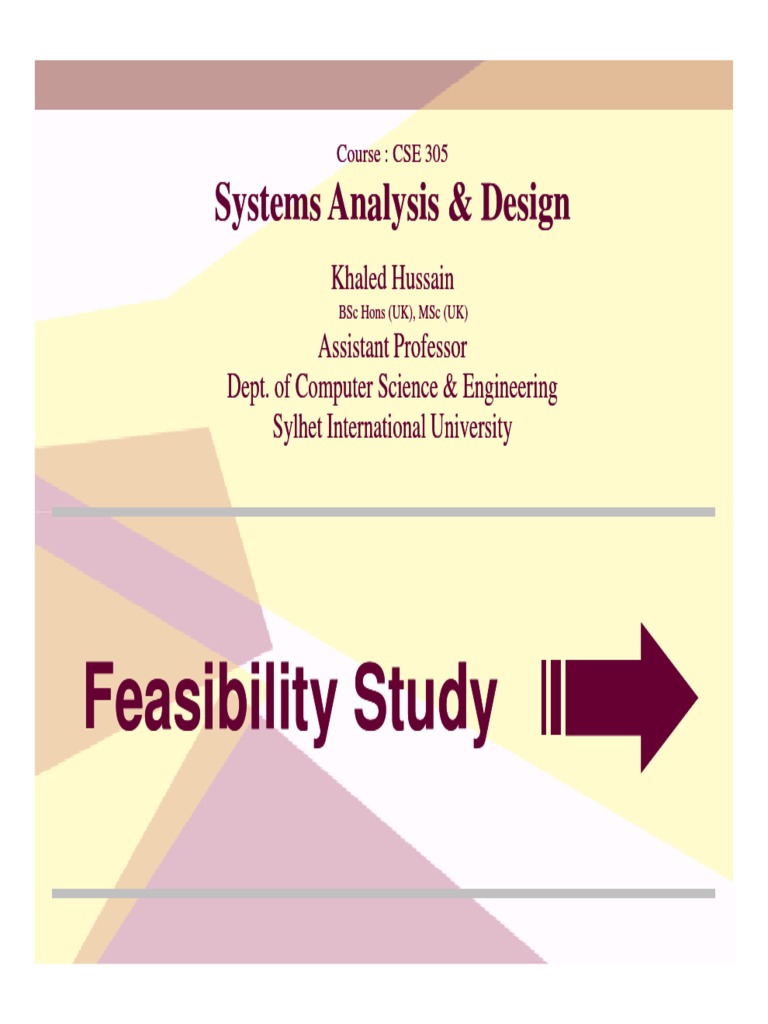 Course : CSE 305

Systems Analysis & Design

Khaled Hussain

BSc Hons (UK), MSc (UK)

Assistant Professor

Dept. of Computer Science & Engineering

Sylhet International University

Feasibility Study